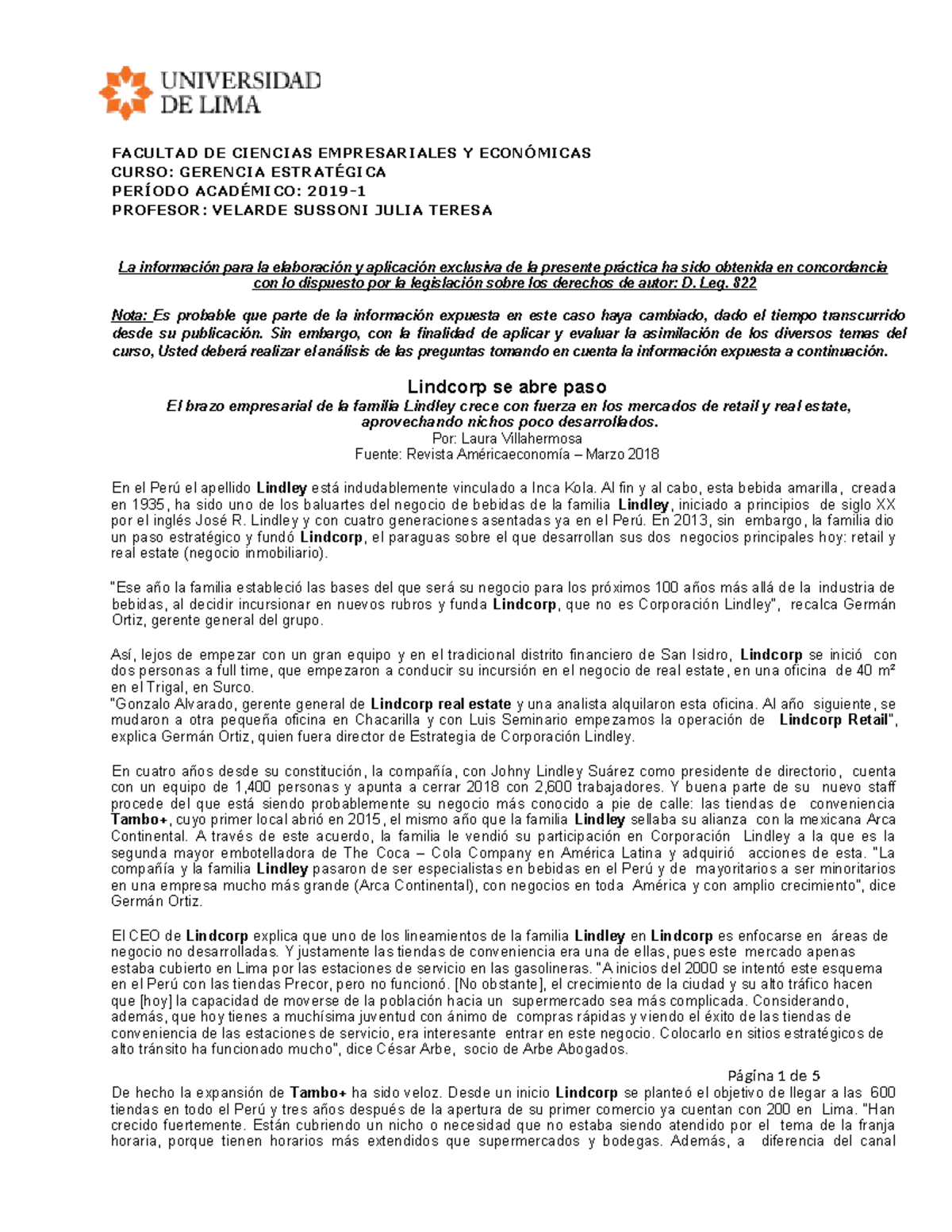 UNIVERSIDAD DE LIMA

FACULTAD DE CIENCIAS EMPRESARIALES Y ECONÓMICAS
CURSO: GERENCIA ESTRATÉGICA
PERÍODO ACADÉMICO: 2019-1
PROFESOR: VELARDE SUSSONI JULIA TERESA

La información para la elaboración y aplicación exclusiva de la presente práctica ha sido obtenida en concordancia con lo dispuesto por la legislación sobre los derechos de autor: D. Leg. 822

Nota: Es probable que parte de la información expuesta en este caso haya cambiado, dado el tiempo transcurrido desde su publicación. Sin embargo, con la finalidad de aplicar y evaluar la asimilación de los diversos temas del curso, Usted deberá realizar el análisis de las preguntas tomando en cuenta la información expuesta a continuación.

Lindcorp se abre paso
El brazo empresarial de la familia Lindley crece con fuerza en los mercados de retail y real estate, aprovechando nichos poco desarrollados.
Por: Laura Villahermosa
Fuente: Revista Américaeconomía – Marzo 2018

En el Perú el apellido Lindley está indudablemente vinculado a Inca Kola. Al fin y al cabo, esta bebida amarilla, creada en 1935, ha sido uno de los baluartes del negocio de bebidas de la familia Lindley, iniciado a principios de siglo XX por el inglés José R. Lindley y con cuatro generaciones asentadas ya en el Perú. En 2013, sin embargo, la familia dio un paso estratégico y fundó Lindcorp, el paraguas sobre el que desarrollan sus dos negocios principales hoy: retail y real estate (negocio inmobiliario).

"Ese año la familia estableció las bases del que será su negocio para los próximos 100 años más allá de la industria de bebidas, al decidir incursionar en nuevos rubros y funda Lindcorp, que no es Corporación Lindley", recalca Germán Ortiz, gerente general del grupo.

Así, lejos de empezar con un gran equipo y en el tradicional distrito financiero de San Isidro, Lindcorp se inició con dos personas a full time, que empezaron a conducir su incursión en el negocio de real estate, en una oficina de 40 m² en el Trigal, en Surco.
"Gonzalo Alvarado, gerente general de Lindcorp real estate y una analista alquilaron esta oficina. Al año siguiente, se mudaron a otra pequeña oficina en Chacarilla y con Luis Seminario empezamos la operación de Lindcorp Retail", explica Germán Ortiz, quien fuera director de Estrategia de Corporación Lindley.

En cuatro años desde su constitución, la compañía, con Johny Lindley Suárez como presidente de directorio, cuenta con un equipo de 1,400 personas y apunta a cerrar 2018 con 2,600 trabajadores. Y buena parte de su nuevo staff procede del que está siendo probablemente su negocio más conocido a pie de calle: las tiendas de conveniencia Tambo+, cuyo primer local abrió en 2015, el mismo año que la familia Lindley sellaba su alianza con la mexicana Arca Continental. A través de este acuerdo, la familia le vendió su participación en Corporación Lindley a la que es la segunda mayor embotelladora de The Coca – Cola Company en América Latina y adquirió acciones de esta. "La compañía y la familia Lindley pasaron de ser especialistas en bebidas en el Perú y de mayoritarios a ser minoritarios en una empresa mucho más grande (Arca Continental), con negocios en toda América y con amplio crecimiento", dice Germán Ortiz.

El CEO de Lindcorp explica que uno de los lineamientos de la familia Lindley en Lindcorp es enfocarse en áreas de negocio no desarrolladas. Y justamente las tiendas de conveniencia era una de ellas, pues este mercado apenas estaba cubierto en Lima por las estaciones de servicio en las gasolineras. "A inicios del 2000 se intentó este esquema en el Perú con las tiendas Precor, pero no funcionó. [No obstante], el crecimiento de la ciudad y su alto tráfico hacen que [hoy] la capacidad de moverse de la población hacia un supermercado sea más complicada. Considerando, además, que hoy tienes a muchísima juventud con ánimo de compras rápidas y viendo el éxito de las tiendas de conveniencia de las estaciones de servicio, era interesante entrar en este negocio. Colocarlo en sitios estratégicos de alto tránsito ha funcionado mucho", dice César Arbe, socio de Arbe Abogados.

Página 1 de 5

De hecho la expansión de Tambo+ ha sido veloz. Desde un inicio Lindcorp se planteó el objetivo de llegar a las 600 tiendas en todo el Perú y tres años después de la apertura de su primer comercio ya cuentan con 200 en Lima. "Han crecido fuertemente. Están cubriendo un nicho o necesidad que no estaba siendo atendido por el tema de la franja horaria, porque tienen horarios más extendidos que supermercados y bodegas. Además, a diferencia del canal